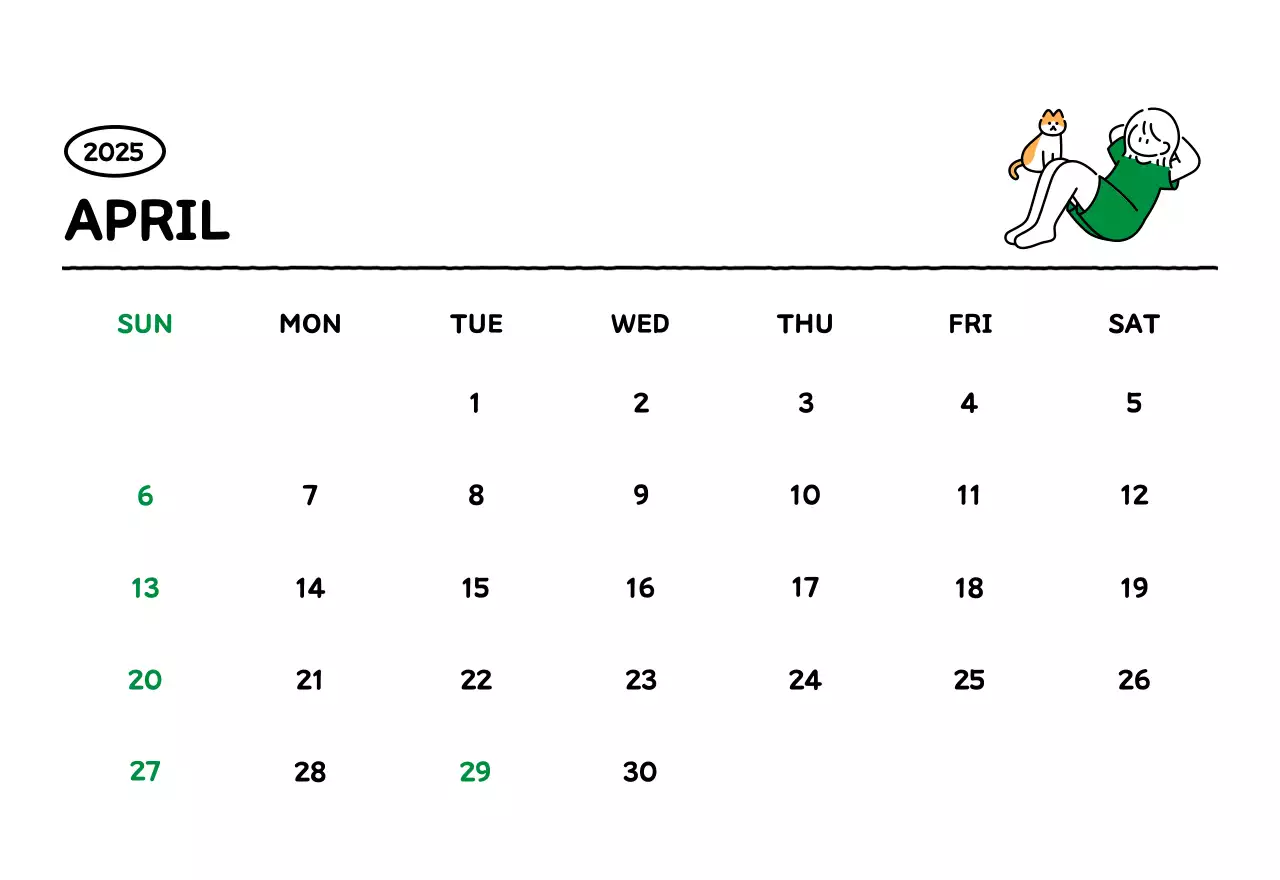 2025

APRIL

| SUN | MON | TUE | WED | THU | FRI | SAT |
|---|---|---|---|---|---|---|
|  |  | 1 | 2 | 3 | 4 | 5 |
| 6 | 7 | 8 | 9 | 10 | 11 | 12 |
| 13 | 14 | 15 | 16 | 17 | 18 | 19 |
| 20 | 21 | 22 | 23 | 24 | 25 | 26 |
| 27 | 28 | 29 | 30 |  |  |  |